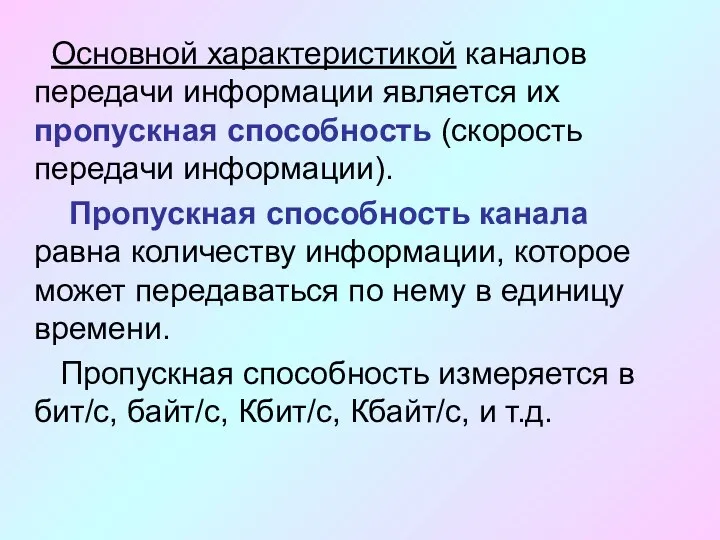 Основной характеристикой каналов передачи информации является их пропускная способность (скорость передачи информации).

Пропускная способность канала равна количеству информации, которое может передаваться по нему в единицу времени.

Пропускная способность измеряется в бит/с, байт/с, Кбит/с, Кбайт/с, и т.д.